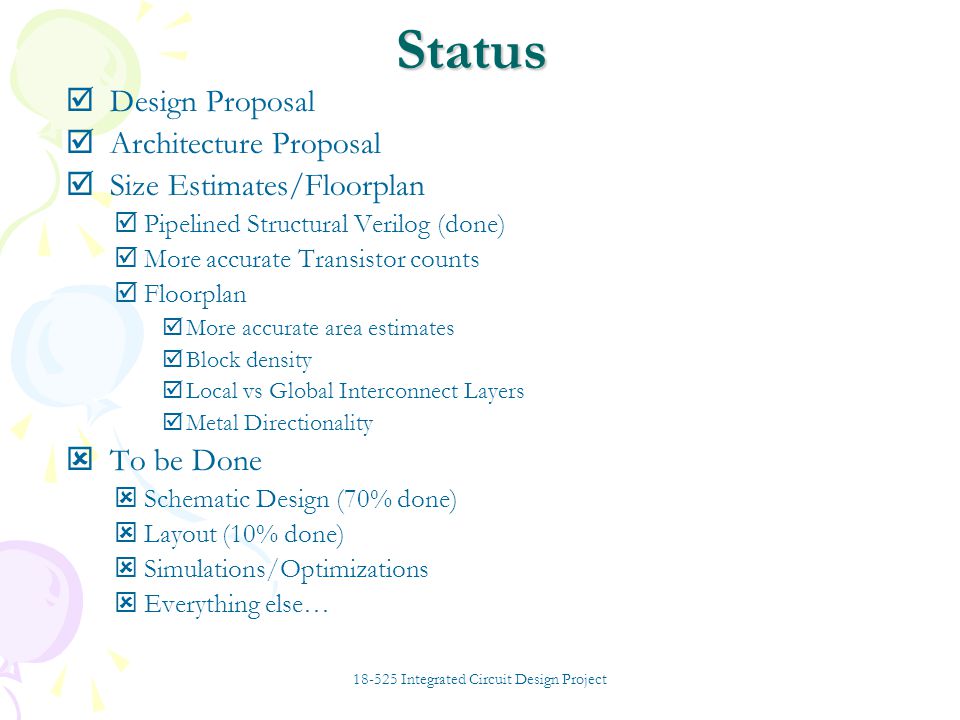 Status

☑ Design Proposal
☑ Architecture Proposal
☑ Size Estimates/Floorplan
☑ Pipelined Structural Verilog (done)
☑ More accurate Transistor counts
☑ Floorplan
☑ More accurate area estimates
☑ Block density
☑ Local vs Global Interconnect Layers
☑ Metal Directionality
☒ To be Done
☒ Schematic Design (70% done)
☒ Layout (10% done)
☒ Simulations/Optimizations
☒ Everything else…

18-525 Integrated Circuit Design Project